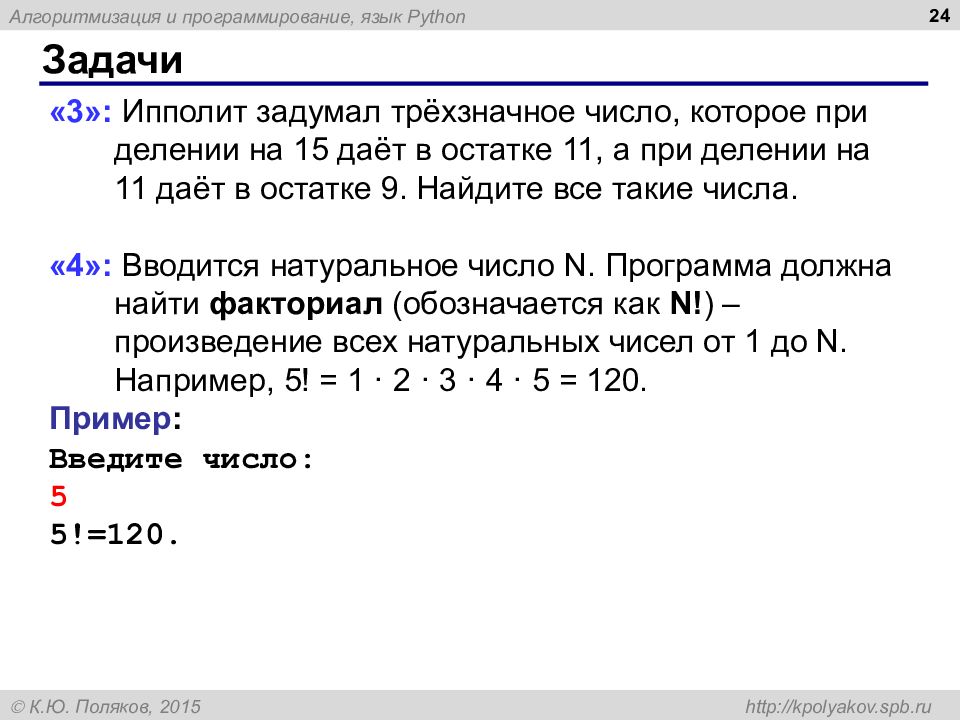 Алгоритмизация и программирование, язык Python

24

Задачи

«3»: Ипполит задумал трёхзначное число, которое при делении на 15 даёт в остатке 11, а при делении на 11 даёт в остатке 9. Найдите все такие числа.

«4»: Вводится натуральное число N. Программа должна найти факториал (обозначается как N!) – произведение всех натуральных чисел от 1 до N. Например, $5! = 1 \cdot 2 \cdot 3 \cdot 4 \cdot 5 = 120$.

Пример:

Введите число:
5
5!=120.

© К.Ю. Поляков, 2015

http://kpolyakov.spb.ru